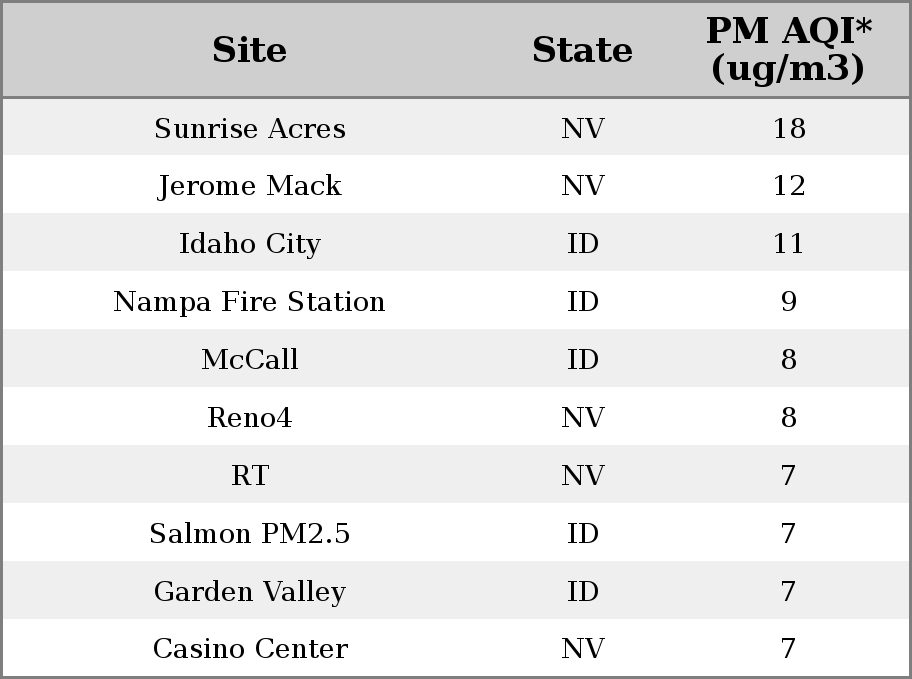 | Site | State | PM AQI* (ug/m3) |
|---|---|---|
| Sunrise Acres | NV | 18 |
| Jerome Mack | NV | 12 |
| Idaho City | ID | 11 |
| Nampa Fire Station | ID | 9 |
| McCall | ID | 8 |
| Reno4 | NV | 8 |
| RT | NV | 7 |
| Salmon PM2.5 | ID | 7 |
| Garden Valley | ID | 7 |
| Casino Center | NV | 7 |